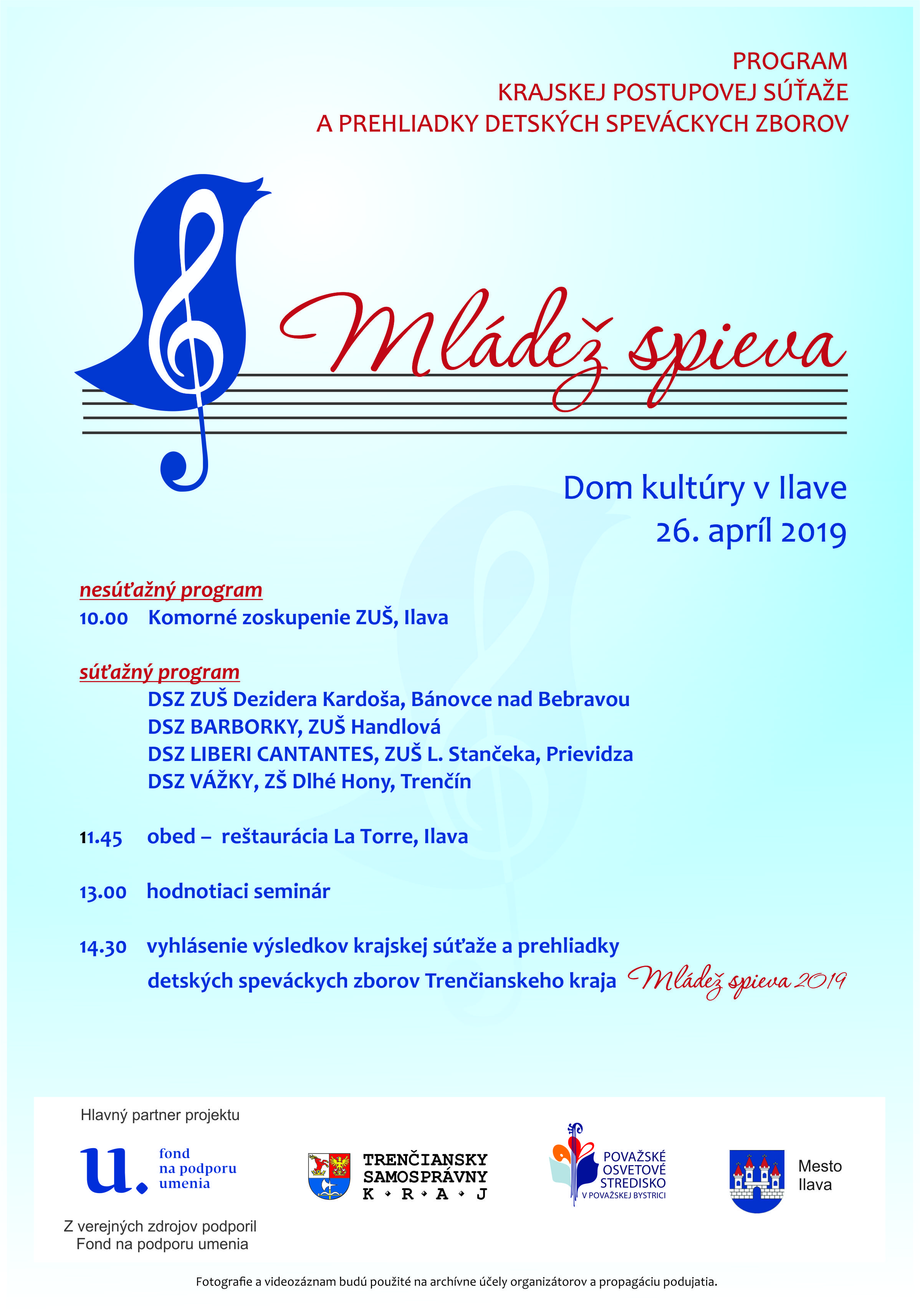 PROGRAM
KRAJSKEJ POSTUPOVEJ SÚŤAŽE
A PREHLIADKY DETSKÝCH SPEVÁCKYCH ZBOROV

Mládež spieva

Dom kultúry v Ilave
26. apríl 2019

nesúťažný program
10.00 Komorné zoskupenie ZUŠ, Ilava

súťažný program
DSZ ZUŠ Dezidera Kardoša, Bánovce nad Bebravou
DSZ BARBORKY, ZUŠ Handlová
DSZ LIBERI CANTANTES, ZUŠ L. Stančeka, Prievidza
DSZ VÁŽKY, ZŠ Dlhé Hony, Trenčín

11.45 obed – reštaurácia La Torre, Ilava

13.00 hodnotiaci seminár

14.30 vyhlásenie výsledkov krajskej súťaže a prehliadky detských speváckych zborov Trenčianskeho kraja Mládež spieva 2019

Hlavný partner projektu

u. fond na podporu umenia

Z verejných zdrojov podporil
Fond na podporu umenia

TRENČIANSKY
SAMOSPRÁVNY
K • R • A • J

POVAŽSKÉ
OSVETOVÉ
STREDISKO
V POVAŽSKEJ BYSTRICI

Mesto
Ilava

Fotografie a videozáznam budú použité na archívne účely organizátorov a propagáciu podujatia.